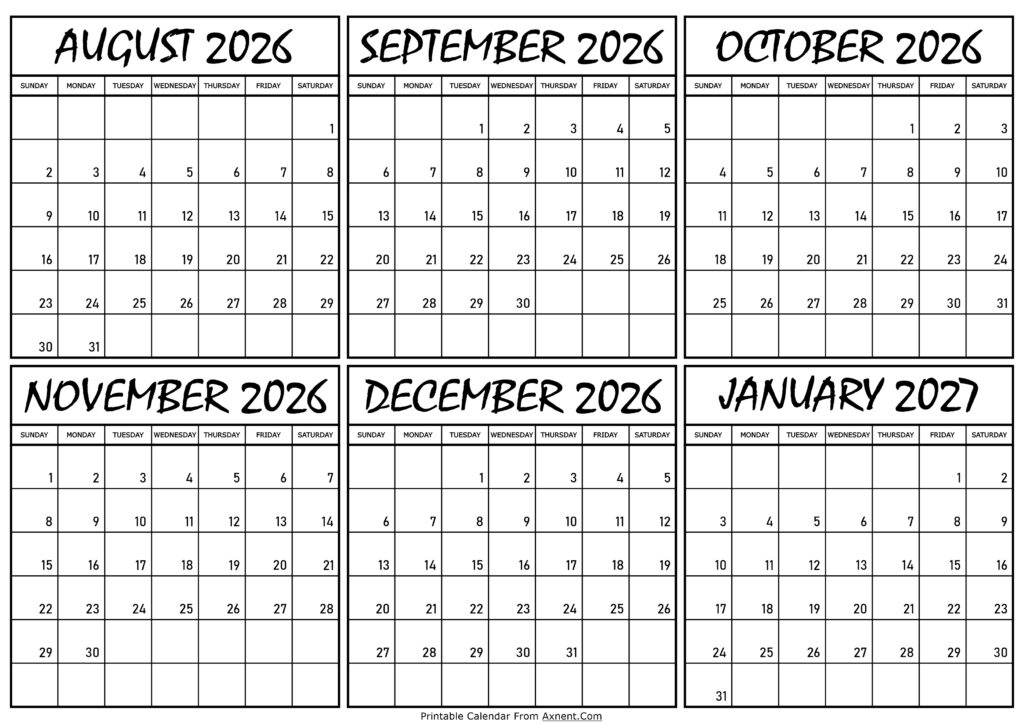 AUGUST 2026

| SUNDAY | MONDAY | TUESDAY | WEDNESDAY | THURSDAY | FRIDAY | SATURDAY |
|---|---|---|---|---|---|---|
| | | | | | | 1 |
| 2 | 3 | 4 | 5 | 6 | 7 | 8 |
| 9 | 10 | 11 | 12 | 13 | 14 | 15 |
| 16 | 17 | 18 | 19 | 20 | 21 | 22 |
| 23 | 24 | 25 | 26 | 27 | 28 | 29 |
| 30 | 31 | | | | | |

SEPTEMBER 2026

| SUNDAY | MONDAY | TUESDAY | WEDNESDAY | THURSDAY | FRIDAY | SATURDAY |
|---|---|---|---|---|---|---|
| | | 1 | 2 | 3 | 4 | 5 |
| 6 | 7 | 8 | 9 | 10 | 11 | 12 |
| 13 | 14 | 15 | 16 | 17 | 18 | 19 |
| 20 | 21 | 22 | 23 | 24 | 25 | 26 |
| 27 | 28 | 29 | 30 | | | |
| | | | | | | |

OCTOBER 2026

| SUNDAY | MONDAY | TUESDAY | WEDNESDAY | THURSDAY | FRIDAY | SATURDAY |
|---|---|---|---|---|---|---|
| | | | | 1 | 2 | 3 |
| 4 | 5 | 6 | 7 | 8 | 9 | 10 |
| 11 | 12 | 13 | 14 | 15 | 16 | 17 |
| 18 | 19 | 20 | 21 | 22 | 23 | 24 |
| 25 | 26 | 27 | 28 | 29 | 30 | 31 |
| | | | | | | |

NOVEMBER 2026

| SUNDAY | MONDAY | TUESDAY | WEDNESDAY | THURSDAY | FRIDAY | SATURDAY |
|---|---|---|---|---|---|---|
| 1 | 2 | 3 | 4 | 5 | 6 | 7 |
| 8 | 9 | 10 | 11 | 12 | 13 | 14 |
| 15 | 16 | 17 | 18 | 19 | 20 | 21 |
| 22 | 23 | 24 | 25 | 26 | 27 | 28 |
| 29 | 30 | | | | | |
| | | | | | | |

DECEMBER 2026

| SUNDAY | MONDAY | TUESDAY | WEDNESDAY | THURSDAY | FRIDAY | SATURDAY |
|---|---|---|---|---|---|---|
| | | 1 | 2 | 3 | 4 | 5 |
| 6 | 7 | 8 | 9 | 10 | 11 | 12 |
| 13 | 14 | 15 | 16 | 17 | 18 | 19 |
| 20 | 21 | 22 | 23 | 24 | 25 | 26 |
| 27 | 28 | 29 | 30 | 31 | | |
| | | | | | | |

JANUARY 2027

| SUNDAY | MONDAY | TUESDAY | WEDNESDAY | THURSDAY | FRIDAY | SATURDAY |
|---|---|---|---|---|---|---|
| | | | | | 1 | 2 |
| 3 | 4 | 5 | 6 | 7 | 8 | 9 |
| 10 | 11 | 12 | 13 | 14 | 15 | 16 |
| 17 | 18 | 19 | 20 | 21 | 22 | 23 |
| 24 | 25 | 26 | 27 | 28 | 29 | 30 |
| 31 | | | | | | |

Printable Calendar From Axnent.Com